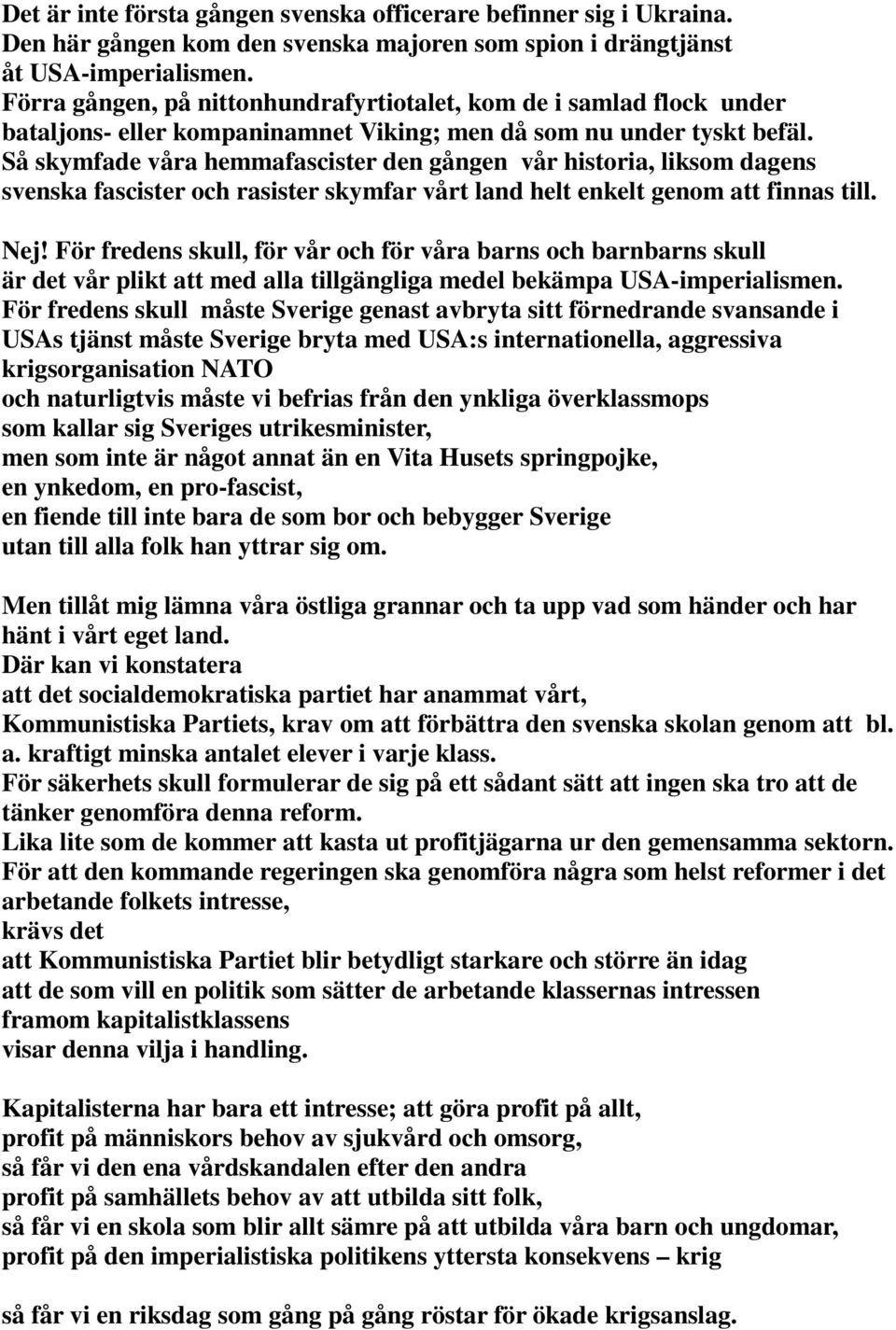 Det är inte första gången svenska officerare befinner sig i Ukraina.
Den här gången kom den svenska majoren som spion i drängtjänst åt USA-imperialismen.
Förra gången, på nittonhundrafyrtiotalet, kom de i samlad flock under bataljons- eller kompaninamnet Viking; men då som nu under tyskt befäl.
Så skymfade våra hemmafascister den gången vår historia, liksom dagens svenska fascister och rasister skymfar vårt land helt enkelt genom att finnas till.

Nej! För fredens skull, för vår och för våra barns och barnbarns skull är det vår plikt att med alla tillgängliga medel bekämpa USA-imperialismen.
För fredens skull måste Sverige genast avbryta sitt förnedrande svansande i USAs tjänst måste Sverige bryta med USA:s internationella, aggressiva krigsorganisation NATO
och naturligtvis måste vi befrias från den ynkliga överklassmops
som kallar sig Sveriges utrikesminister,
men som inte är något annat än en Vita Husets springpojke,
en ynkedom, en pro-fascist,
en fiende till inte bara de som bor och bebygger Sverige
utan till alla folk han yttrar sig om.

Men tillåt mig lämna våra östliga grannar och ta upp vad som händer och har hänt i vårt eget land.
Där kan vi konstatera
att det socialdemokratiska partiet har anammat vårt,
Kommunistiska Partiets, krav om att förbättra den svenska skolan genom att bl. a. kraftigt minska antalet elever i varje klass.
För säkerhets skull formulerar de sig på ett sådant sätt att ingen ska tro att de tänker genomföra denna reform.
Lika lite som de kommer att kasta ut profitjägarna ur den gemensamma sektorn.
För att den kommande regeringen ska genomföra några som helst reformer i det arbetande folkets intresse,
krävs det
att Kommunistiska Partiet blir betydligt starkare och större än idag
att de som vill en politik som sätter de arbetande klassernas intressen framom kapitalistklassens
visar denna vilja i handling.

Kapitalisterna har bara ett intresse; att göra profit på allt,
profit på människors behov av sjukvård och omsorg,
så får vi den ena vårdskandalen efter den andra
profit på samhällets behov av att utbilda sitt folk,
så får vi en skola som blir allt sämre på att utbilda våra barn och ungdomar,
profit på den imperialistiska politikens yttersta konsekvens – krig

så får vi en riksdag som gång på gång röstar för ökade krigsanslag.